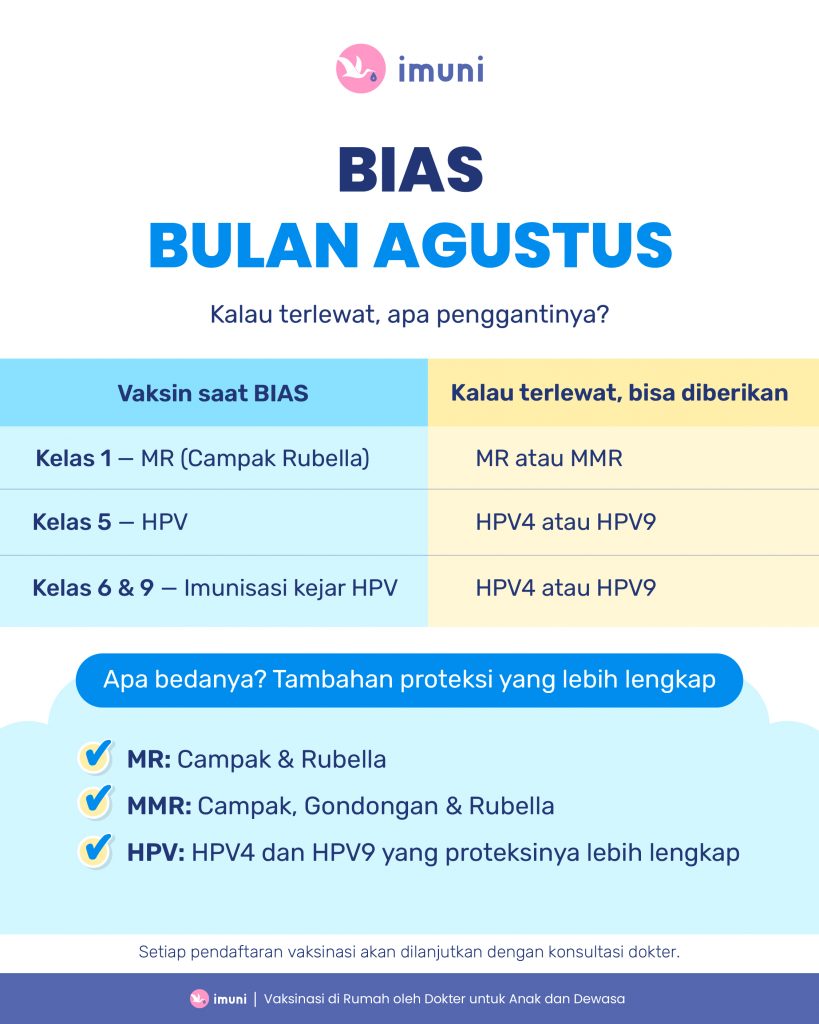 imuni

BIAS
BULAN AGUSTUS

Kalau terlewat, apa penggantinya?

| Vaksin saat BIAS | Kalau terlewat, bisa diberikan |
|---|---|
| Kelas 1 — MR (Campak Rubella) | MR atau MMR |
| Kelas 5 — HPV | HPV4 atau HPV9 |
| Kelas 6 & 9 — Imunisasi kejar HPV | HPV4 atau HPV9 |

Apa bedanya? Tambahan proteksi yang lebih lengkap

MR: Campak & Rubella
MMR: Campak, Gondongan & Rubella
HPV: HPV4 dan HPV9 yang proteksinya lebih lengkap

Setiap pendaftaran vaksinasi akan dilanjutkan dengan konsultasi dokter.

imuni | Vaksinasi di Rumah oleh Dokter untuk Anak dan Dewasa